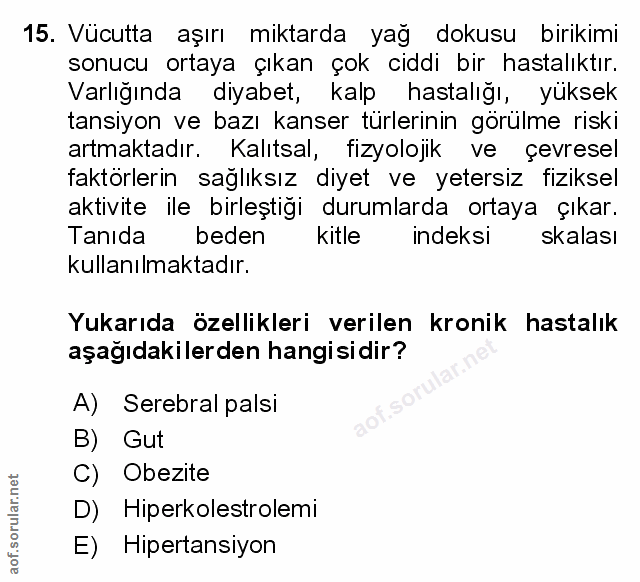 15. Vücutta aşırı miktarda yağ dokusu birikimi sonucu ortaya çıkan çok ciddi bir hastalıktır. Varlığında diyabet, kalp hastalığı, yüksek tansiyon ve bazı kanser türlerinin görülme riski artmaktadır. Kalıtsal, fizyolojik ve çevresel faktörlerin sağlıksız diyet ve yetersiz fiziksel aktivite ile birleştiği durumlarda ortaya çıkar. Tanıda beden kitle indeksi skalası kullanılmaktadır.

Yukarıda özellikleri verilen kronik hastalık aşağıdakilerden hangisidir?

aof.sorular.net

A) Serebral palsi
B) Gut
C) Obezite
D) Hiperkolestrolemi
E) Hipertansiyon

aof.sorular.net